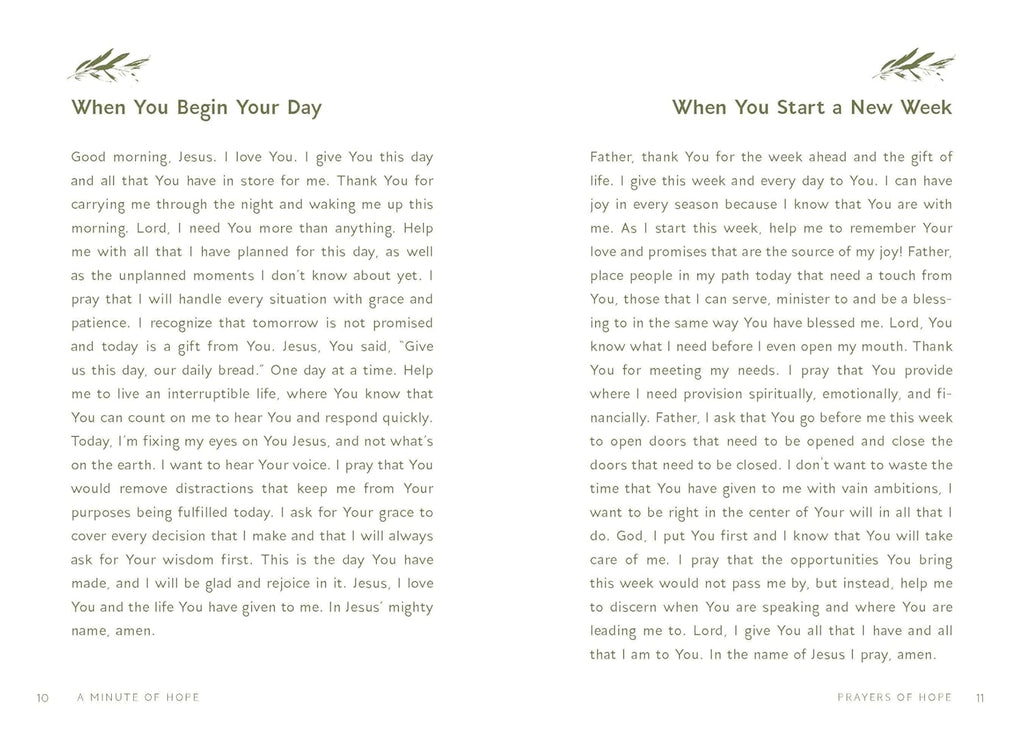 When You Begin Your Day

Good morning, Jesus. I love You. I give You this day and all that You have in store for me. Thank You for carrying me through the night and waking me up this morning. Lord, I need You more than anything. Help me with all that I have planned for this day, as well as the unplanned moments I don't know about yet. I pray that I will handle every situation with grace and patience. I recognize that tomorrow is not promised and today is a gift from You. Jesus, You said, "Give us this day, our daily bread." One day at a time. Help me to live an interruptible life, where You know that You can count on me to hear You and respond quickly. Today, I'm fixing my eyes on You Jesus, and not what's on the earth. I want to hear Your voice. I pray that You would remove distractions that keep me from Your purposes being fulfilled today. I ask for Your grace to cover every decision that I make and that I will always ask for Your wisdom first. This is the day You have made, and I will be glad and rejoice in it. Jesus, I love You and the life You have given to me. In Jesus' mighty name, amen.

10 A MINUTE OF HOPE

When You Start a New Week

Father, thank You for the week ahead and the gift of life. I give this week and every day to You. I can have joy in every season because I know that You are with me. As I start this week, help me to remember Your love and promises that are the source of my joy! Father, place people in my path today that need a touch from You, those that I can serve, minister to and be a blessing to in the same way You have blessed me. Lord, You know what I need before I even open my mouth. Thank You for meeting my needs. I pray that You provide where I need provision spiritually, emotionally, and financially. Father, I ask that You go before me this week to open doors that need to be opened and close the doors that need to be closed. I don't want to waste the time that You have given to me with vain ambitions, I want to be right in the center of Your will in all that I do. God, I put You first and I know that You will take care of me. I pray that the opportunities You bring this week would not pass me by, but instead, help me to discern when You are speaking and where You are leading me to. Lord, I give You all that I have and all that I am to You. In the name of Jesus I pray, amen.

PRAYERS OF HOPE 11